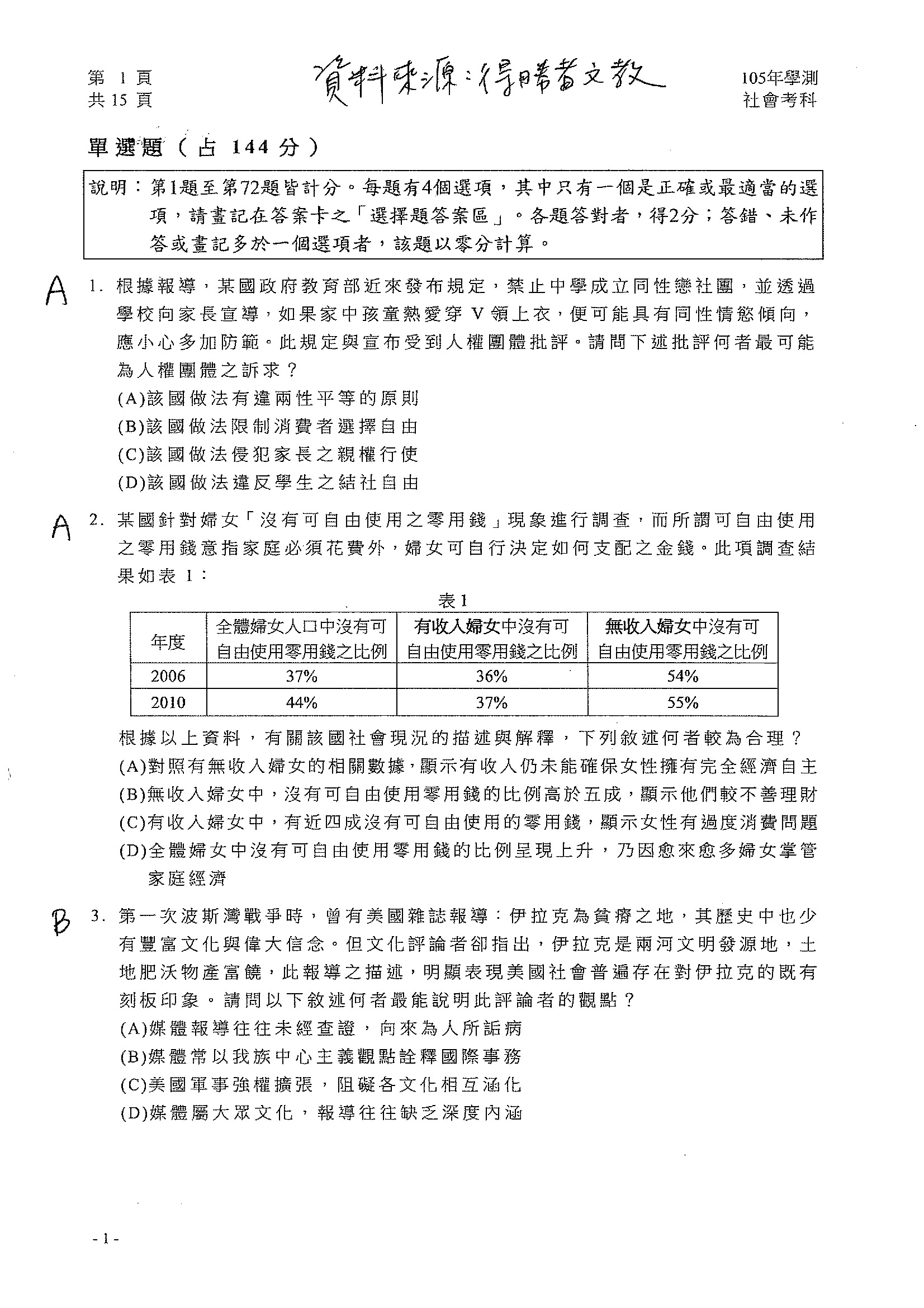 第 1 頁
共 15 頁

資料來源：得勝者文教

105年學測
社會考科

單選題（占 144 分）

說明：第1題至第72題皆計分。每題有4個選項，其中只有一個是正確或最適當的選項，請畫記在答案卡之「選擇題答案區」。各題答對者，得2分；答錯、未作答或畫記多於一個選項者，該題以零分計算。

A

1. 根據報導，某國政府教育部近來發布規定，禁止中學成立同性戀社團，並透過學校向家長宣導，如果家中孩童熱愛穿 V 領上衣，便可能具有同性情慾傾向，應小心多加防範。此規定與宣布受到人權團體批評。請問下述批評何者最可能為人權團體之訴求？
(A)該國做法有違兩性平等的原則
(B)該國做法限制消費者選擇自由
(C)該國做法侵犯家長之親權行使
(D)該國做法違反學生之結社自由

A

2. 某國針對婦女「沒有可自由使用之零用錢」現象進行調查，而所謂可自由使用之零用錢意指家庭必須花費外，婦女可自行決定如何支配之金錢。此項調查結果如表 1：

表 1

| 年度 | 全體婦女人口中沒有可自由使用零用錢之比例 | 有收入婦女中沒有可自由使用零用錢之比例 | 無收入婦女中沒有可自由使用零用錢之比例 |
|---|---|---|---|
| 2006 | 37% | 36% | 54% |
| 2010 | 44% | 37% | 55% |

根據以上資料，有關該國社會現況的描述與解釋，下列敘述何者較為合理？
(A)對照有無收入婦女的相關數據，顯示有收入仍未能確保女性擁有完全經濟自主
(B)無收入婦女中，沒有可自由使用零用錢的比例高於五成，顯示他們較不善理財
(C)有收入婦女中，有近四成沒有可自由使用的零用錢，顯示女性有過度消費問題
(D)全體婦女中沒有可自由使用零用錢的比例呈現上升，乃因愈來愈多婦女掌管家庭經濟

B

3. 第一次波斯灣戰爭時，曾有美國雜誌報導：伊拉克為貧瘠之地，其歷史中也少有豐富文化與偉大信念。但文化評論者卻指出，伊拉克是兩河文明發源地，土地肥沃物產富饒，此報導之描述，明顯表現美國社會普遍存在對伊拉克的既有刻板印象。請問以下敘述何者最能說明此評論者的觀點？
(A)媒體報導往往未經查證，向來為人所詬病
(B)媒體常以我族中心主義觀點詮釋國際事務
(C)美國軍事強權擴張，阻礙各文化相互涵化
(D)媒體屬大眾文化，報導往往缺乏深度內涵

- 1 -